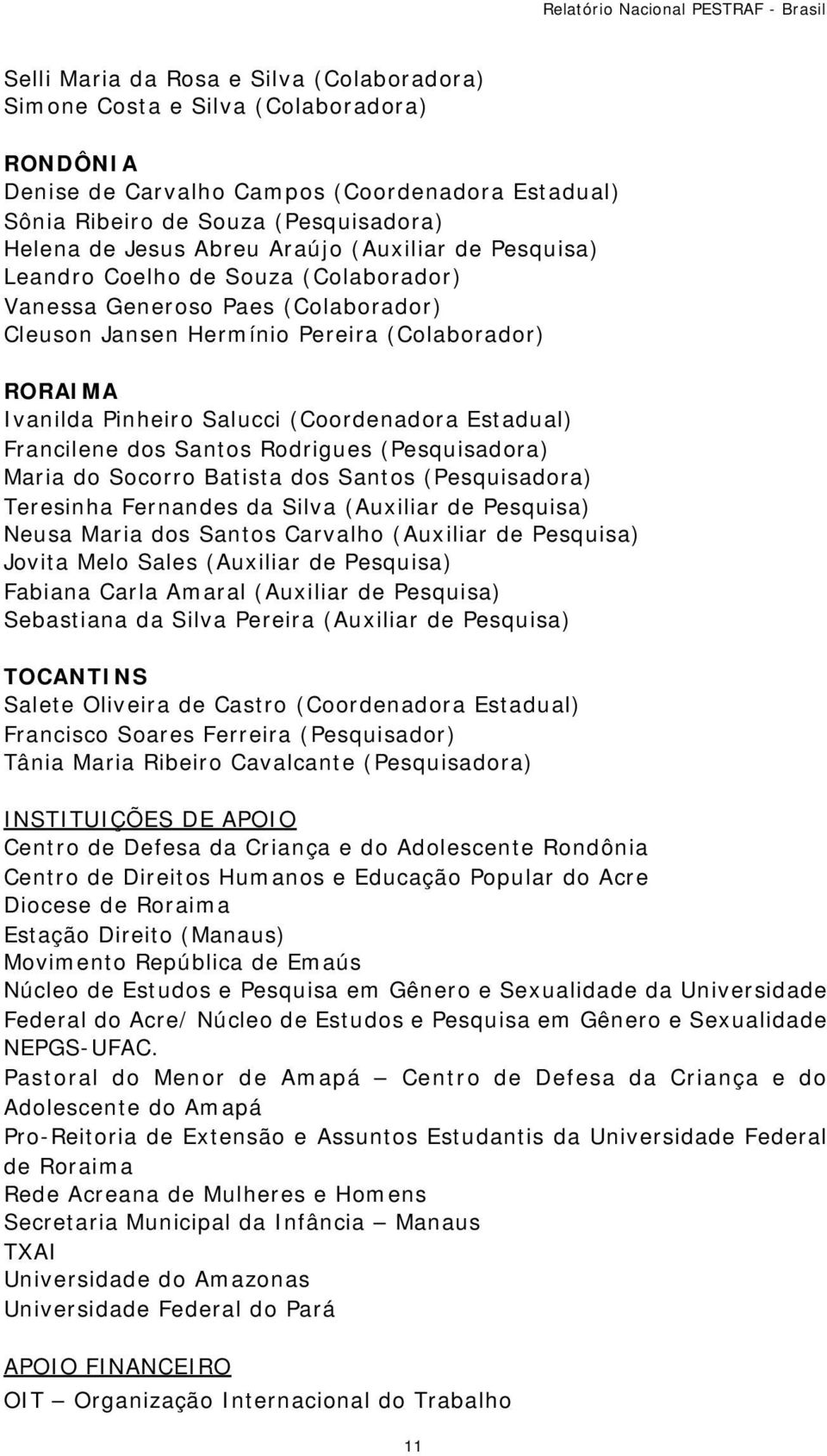 Relatório Nacional PESTRAF - Brasil

Selli Maria da Rosa e Silva (Colaboradora)
Simone Costa e Silva (Colaboradora)

RONDÔNIA
Denise de Carvalho Campos (Coordenadora Estadual)
Sônia Ribeiro de Souza (Pesquisadora)
Helena de Jesus Abreu Araújo (Auxiliar de Pesquisa)
Leandro Coelho de Souza (Colaborador)
Vanessa Generoso Paes (Colaborador)
Cleuson Jansen Hermínio Pereira (Colaborador)

RORAIMA
Ivanilda Pinheiro Salucci (Coordenadora Estadual)
Francilene dos Santos Rodrigues (Pesquisadora)
Maria do Socorro Batista dos Santos (Pesquisadora)
Teresinha Fernandes da Silva (Auxiliar de Pesquisa)
Neusa Maria dos Santos Carvalho (Auxiliar de Pesquisa)
Jovita Melo Sales (Auxiliar de Pesquisa)
Fabiana Carla Amaral (Auxiliar de Pesquisa)
Sebastiana da Silva Pereira (Auxiliar de Pesquisa)

TOCANTINS
Salete Oliveira de Castro (Coordenadora Estadual)
Francisco Soares Ferreira (Pesquisador)
Tânia Maria Ribeiro Cavalcante (Pesquisadora)

INSTITUIÇÕES DE APOIO
Centro de Defesa da Criança e do Adolescente Rondônia
Centro de Direitos Humanos e Educação Popular do Acre
Diocese de Roraima
Estação Direito (Manaus)
Movimento República de Emaús
Núcleo de Estudos e Pesquisa em Gênero e Sexualidade da Universidade Federal do Acre/ Núcleo de Estudos e Pesquisa em Gênero e Sexualidade NEPGS-UFAC.
Pastoral do Menor de Amapá – Centro de Defesa da Criança e do Adolescente do Amapá
Pro-Reitoria de Extensão e Assuntos Estudantis da Universidade Federal de Roraima
Rede Acreana de Mulheres e Homens
Secretaria Municipal da Infância – Manaus
TXAI
Universidade do Amazonas
Universidade Federal do Pará

APOIO FINANCEIRO
OIT – Organização Internacional do Trabalho

11